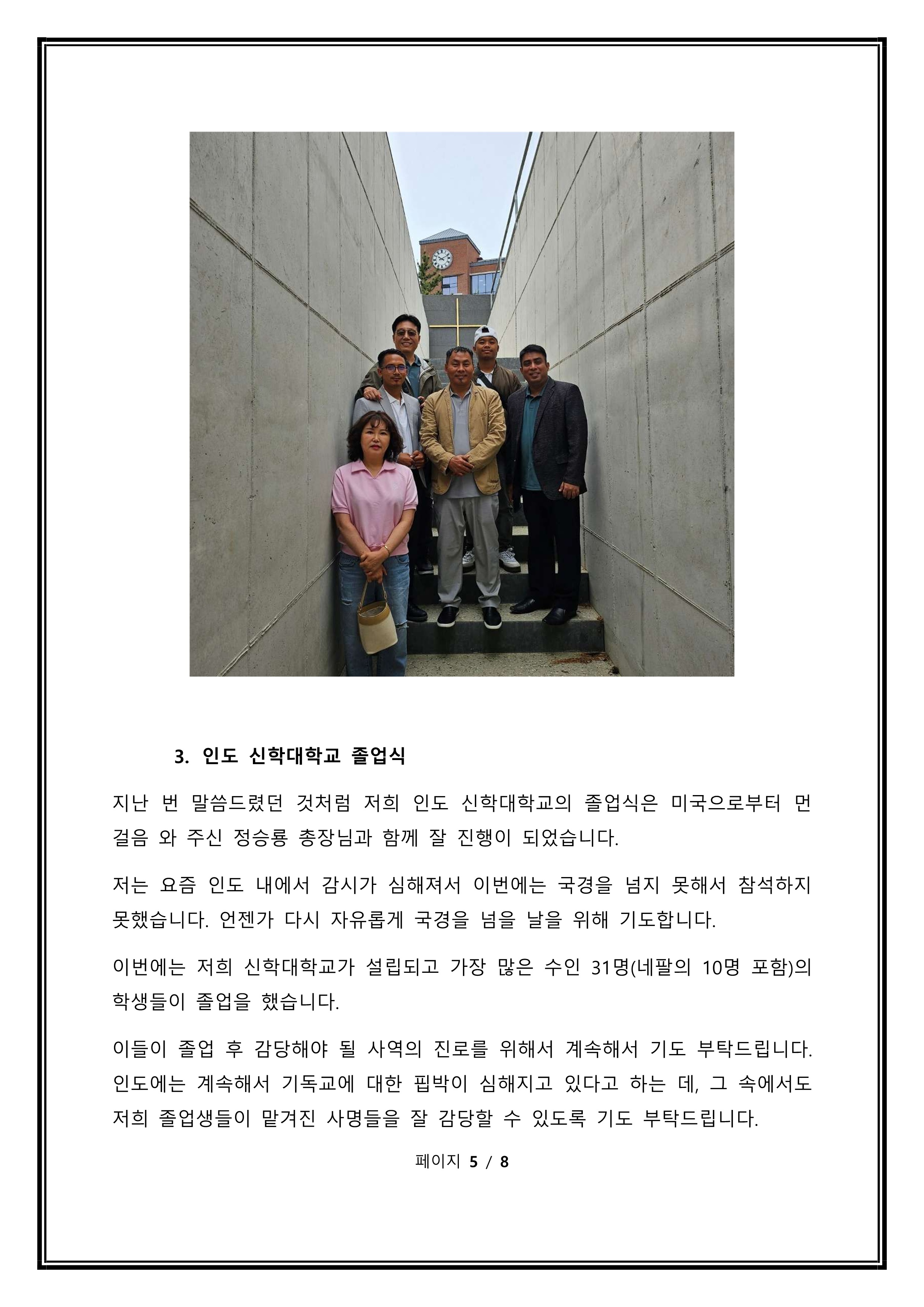 3. 인도 신학대학교 졸업식

지난 번 말씀드렸던 것처럼 저희 인도 신학대학교의 졸업식은 미국으로부터 먼 걸음 와 주신 정승룡 총장님과 함께 잘 진행이 되었습니다.

저는 요즘 인도 내에서 감시가 심해져서 이번에는 국경을 넘지 못해서 참석하지 못했습니다. 언젠가 다시 자유롭게 국경을 넘을 날을 위해 기도합니다.

이번에는 저희 신학대학교가 설립되고 가장 많은 수인 31명(네팔의 10명 포함)의 학생들이 졸업을 했습니다.

이들이 졸업 후 감당해야 될 사역의 진로를 위해서 계속해서 기도 부탁드립니다. 인도에는 계속해서 기독교에 대한 핍박이 심해지고 있다고 하는 데, 그 속에서도 저희 졸업생들이 맡겨진 사명들을 잘 감당할 수 있도록 기도 부탁드립니다.

페이지 5 / 8